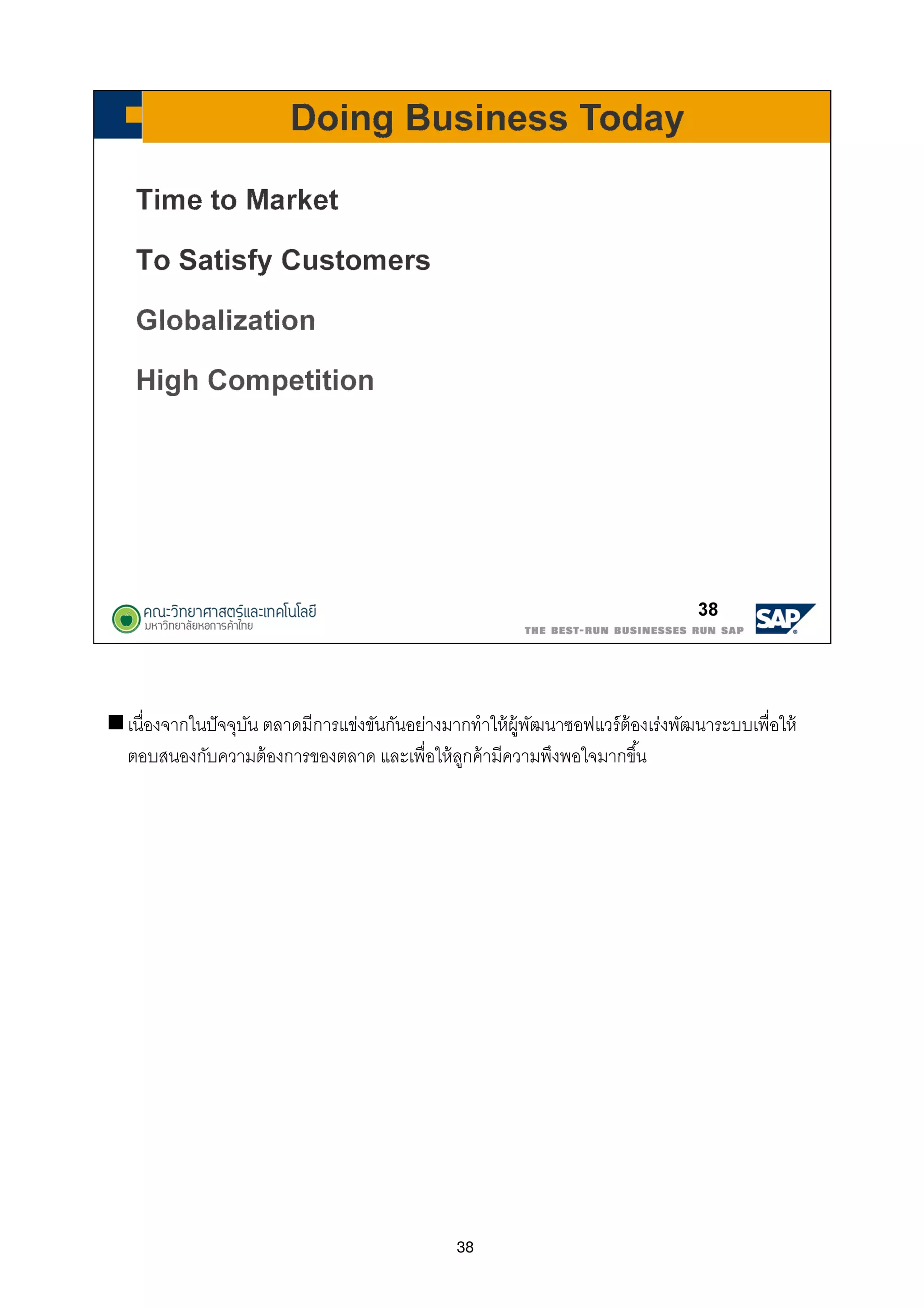 Doing Business Today

Time to Market

To Satisfy Customers

Globalization

High Competition

คณะวิทยาศาสตร์และเทคโนโลยี
มหาวิทยาลัยหอการค้าไทย

38

THE BEST-RUN BUSINESSES RUN SAP

SAP

■ เนื่องจากในปัจจุบัน ตลาดมีการแข่งขันกันอย่างมากทำให้ผู้พัฒนาซอฟแวร์ต้องเร่งพัฒนาระบบเพื่อให้ตอบสนองกับความต้องการของตลาด และเพื่อให้ลูกค้ามีความพึงพอใจมากขึ้น

38